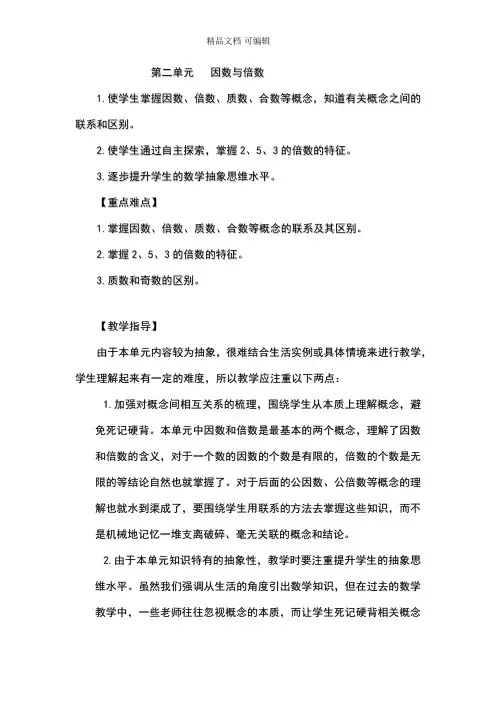 精品文档 可编辑

第二单元　因数与倍数

1. 使学生掌握因数、倍数、质数、合数等概念，知道有关概念之间的联系和区别。

2. 使学生通过自主探索，掌握 2、5、3 的倍数的特征。

3. 逐步提升学生的数学抽象思维水平。

【重点难点】

1. 掌握因数、倍数、质数、合数等概念的联系及其区别。

2. 掌握 2、5、3 的倍数的特征。

3. 质数和奇数的区别。

【教学指导】

由于本单元内容较为抽象，很难结合生活实例或具体情境来进行教学，学生理解起来有一定的难度，所以教学应注重以下两点：

1. 加强对概念间相互关系的梳理，围绕学生从本质上理解概念，避免死记硬背。本单元中因数和倍数是最基本的两个概念，理解了因数和倍数的含义，对于一个数的因数的个数是有限的，倍数的个数是无限的等结论自然也就掌握了。对于后面的公因数、公倍数等概念的理解也就水到渠成了，要围绕学生用联系的方法去掌握这些知识，而不是机械地记忆一堆支离破碎、毫无关联的概念和结论。

2. 由于本单元知识特有的抽象性，教学时要注重提升学生的抽象思维水平。虽然我们强调从生活的角度引出数学知识，但在过去的数学教学中，一些老师往往忽视概念的本质，而让学生死记硬背相关概念